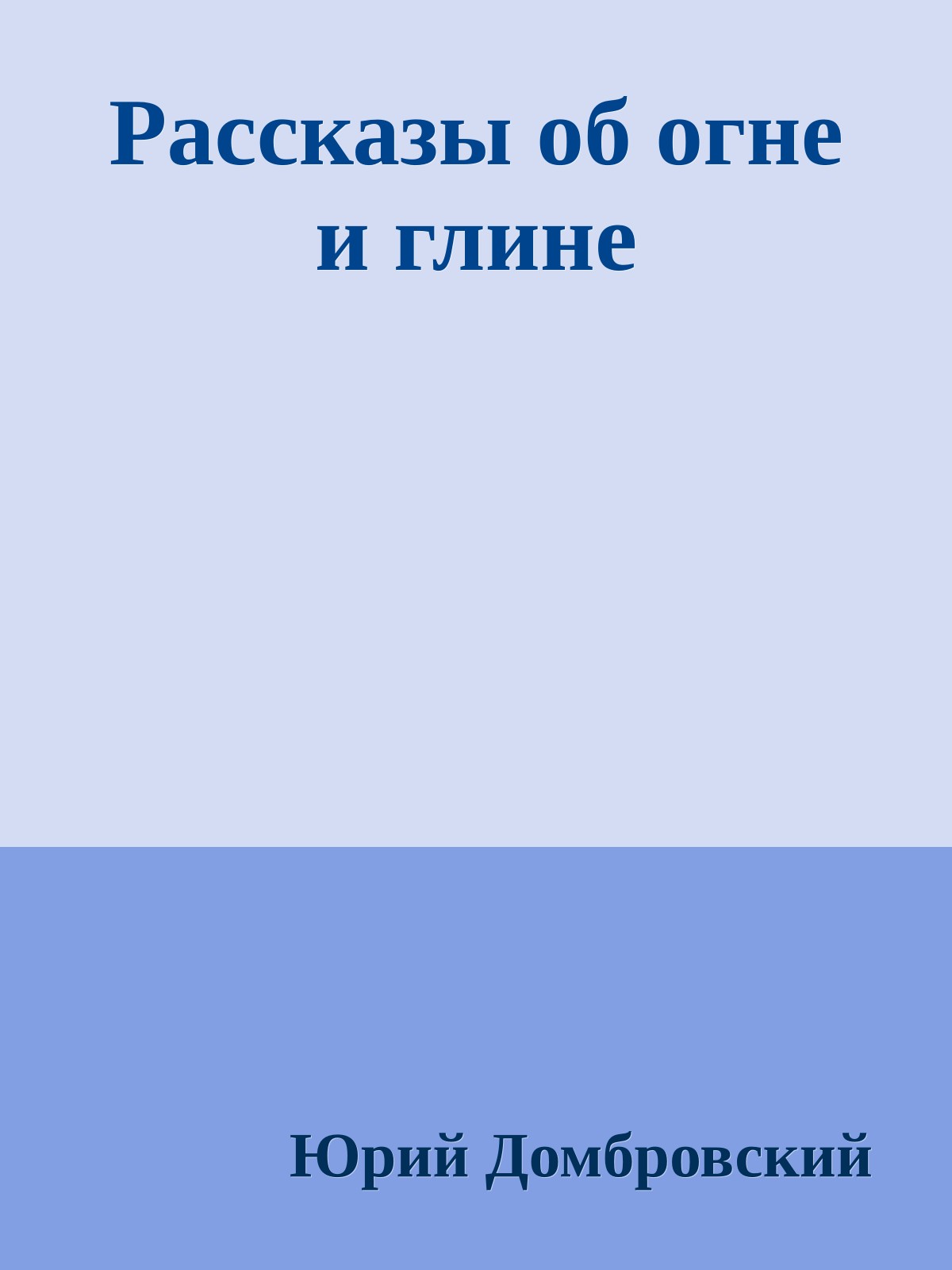 Рассказы об огне и глине

Юрий Домбровский